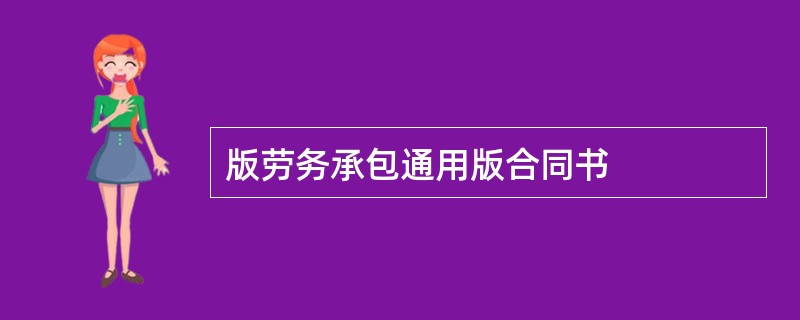 版劳务承包通用版合同书